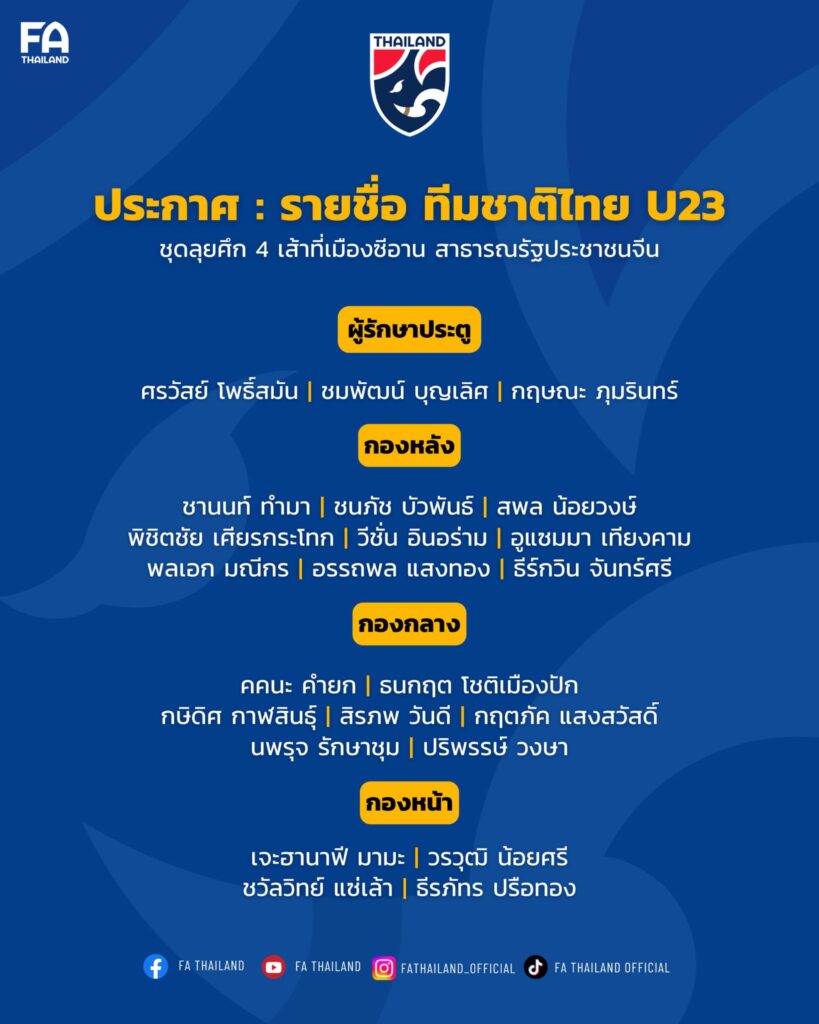 FA THAILAND

THAILAND

ประกาศ : รายชื่อ ทีมชาติไทย U23
ชุดลุยศึก 4 เส้าที่เมืองซีอาน สาธารณรัฐประชาชนจีน

ผู้รักษาประตู

ศรวัสย์ โพธิ์สมัน | ชมพัฒน์ บุญเลิศ | กฤษณะ ภุมรินทร์

กองหลัง

ชานนท์ ทำมา | ชนภัช บัวพันธ์ | สพล น้อยวงษ์
พิชิตชัย เศียรกระโทก | วีชั่น อินอร่าม | อูแซมมา เทียงคาม
พลเอก มณีกร | อรรถพล แสงทอง | ธีร์กวิน จันทร์ศรี

กองกลาง

คคนะ คำยก | ธนกฤต โชติเมืองปัก
กษิดิศ กาฬสินธุ์ | สิรภพ วันดี | กฤตภัค แสงสวัสดิ์
นพรุจ รักษาชุม | ปริพรรษ์ วงษา

กองหน้า

เจะฮานาฟี มามะ | วรวุฒิ น้อยศรี
ชวัลวิทย์ แซ่เล้า | ธีรภัทร ปรือทอง

FA THAILAND FA THAILAND FATHAILAND_OFFICIAL FA THAILAND OFFICIAL